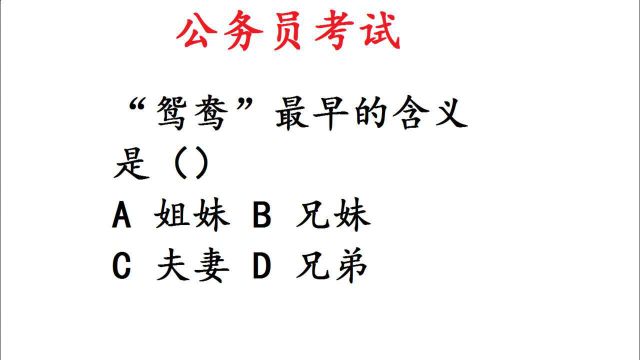 公务员考试

“鸳鸯”最早的含义是（）

A 姐妹 B 兄妹

C 夫妻 D 兄弟